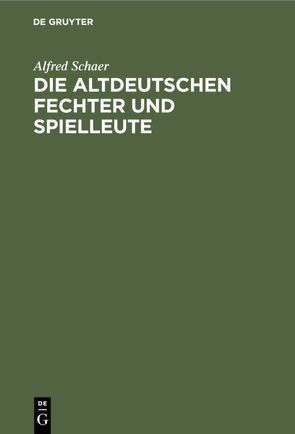 DE GRUYTER

Alfred Schaer

DIE ALTDEUTSCHEN FECHTER UND SPIELLEUTE

DE
G